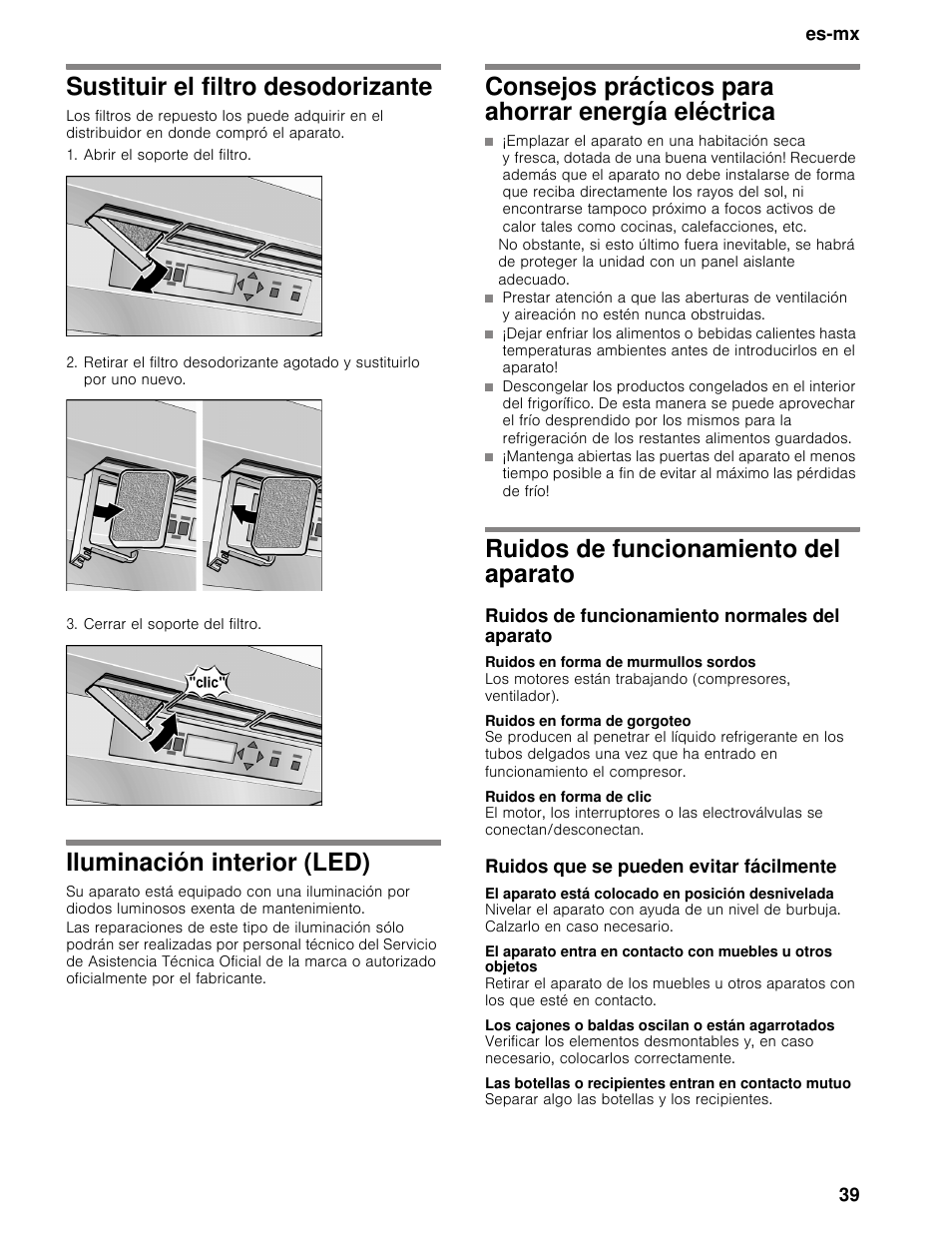 es-mx

Sustituir el filtro desodorizante

Los filtros de repuesto los puede adquirir en el distribuidor en donde compró el aparato.

1. Abrir el soporte del filtro.

2. Retirar el filtro desodorizante agotado y sustituirlo por uno nuevo.

3. Cerrar el soporte del filtro.

"clic"

Iluminación interior (LED)

Su aparato está equipado con una iluminación por diodos luminosos exenta de mantenimiento.

Las reparaciones de este tipo de iluminación sólo podrán ser realizadas por personal técnico del Servicio de Asistencia Técnica Oficial de la marca o autorizado oficialmente por el fabricante.

Consejos prácticos para ahorrar energía eléctrica

■ ¡Emplazar el aparato en una habitación seca y fresca, dotada de una buena ventilación! Recuerde además que el aparato no debe instalarse de forma que reciba directamente los rayos del sol, ni encontrarse tampoco próximo a focos activos de calor tales como cocinas, calefacciones, etc.
No obstante, si esto último fuera inevitable, se habrá de proteger la unidad con un panel aislante adecuado.
■ Prestar atención a que las aberturas de ventilación y aireación no estén nunca obstruidas.
■ ¡Dejar enfriar los alimentos o bebidas calientes hasta temperaturas ambientes antes de introducirlos en el aparato!
■ Descongelar los productos congelados en el interior del frigorífico. De esta manera se puede aprovechar el frío desprendido por los mismos para la refrigeración de los restantes alimentos guardados.
■ ¡Mantenga abiertas las puertas del aparato el menos tiempo posible a fin de evitar al máximo las pérdidas de frío!

Ruidos de funcionamiento del aparato

Ruidos de funcionamiento normales del aparato

Ruidos en forma de murmullos sordos
Los motores están trabajando (compresores, ventilador).

Ruidos en forma de gorgoteo
Se producen al penetrar el líquido refrigerante en los tubos delgados una vez que ha entrado en funcionamiento el compresor.

Ruidos en forma de clic
El motor, los interruptores o las electroválvulas se conectan/desconectan.

Ruidos que se pueden evitar fácilmente

El aparato está colocado en posición desnivelada
Nivelar el aparato con ayuda de un nivel de burbuja. Calzarlo en caso necesario.

El aparato entra en contacto con muebles u otros objetos
Retirar el aparato de los muebles u otros aparatos con los que esté en contacto.

Los cajones o baldas oscilan o están agarrotados
Verificar los elementos desmontables y, en caso necesario, colocarlos correctamente.

Las botellas o recipientes entran en contacto mutuo
Separar algo las botellas y los recipientes.

39